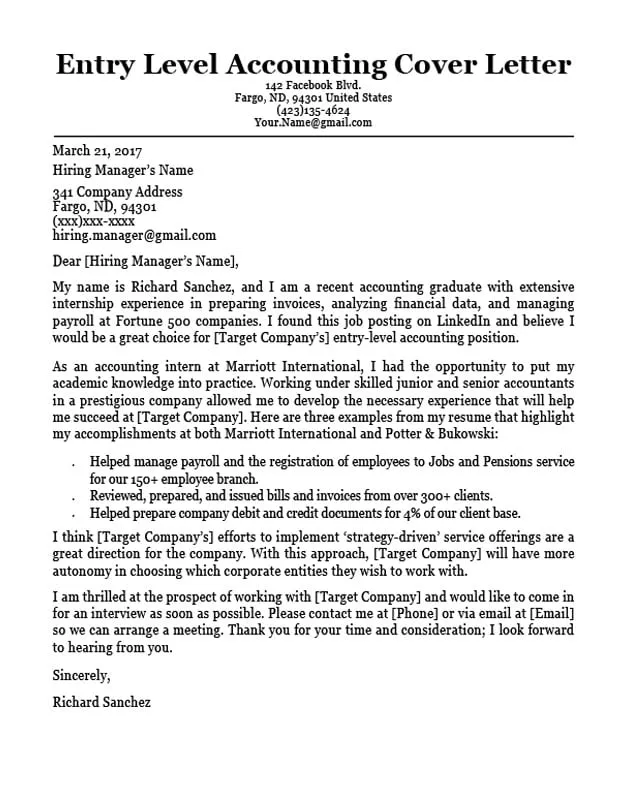 Entry Level Accounting Cover Letter
142 Facebook Blvd.
Fargo, ND, 94301 United States
(423)135-4624
Your.Name@gmail.com

March 21, 2017
Hiring Manager's Name

341 Company Address
Fargo, ND, 94301
(xxx)xxx-xxxx
hiring.manager@gmail.com

Dear [Hiring Manager's Name],

My name is Richard Sanchez, and I am a recent accounting graduate with extensive internship experience in preparing invoices, analyzing financial data, and managing payroll at Fortune 500 companies. I found this job posting on LinkedIn and believe I would be a great choice for [Target Company's] entry-level accounting position.

As an accounting intern at Marriott International, I had the opportunity to put my academic knowledge into practice. Working under skilled junior and senior accountants in a prestigious company allowed me to develop the necessary experience that will help me succeed at [Target Company]. Here are three examples from my resume that highlight my accomplishments at both Marriott International and Potter & Bukowski:

. Helped manage payroll and the registration of employees to Jobs and Pensions service for our 150+ employee branch.
. Reviewed, prepared, and issued bills and invoices from over 300+ clients.
. Helped prepare company debit and credit documents for 4% of our client base.

I think [Target Company's] efforts to implement 'strategy-driven' service offerings are a great direction for the company. With this approach, [Target Company] will have more autonomy in choosing which corporate entities they wish to work with.

I am thrilled at the prospect of working with [Target Company] and would like to come in for an interview as soon as possible. Please contact me at [Phone] or via email at [Email] so we can arrange a meeting. Thank you for your time and consideration; I look forward to hearing from you.

Sincerely,

Richard Sanchez